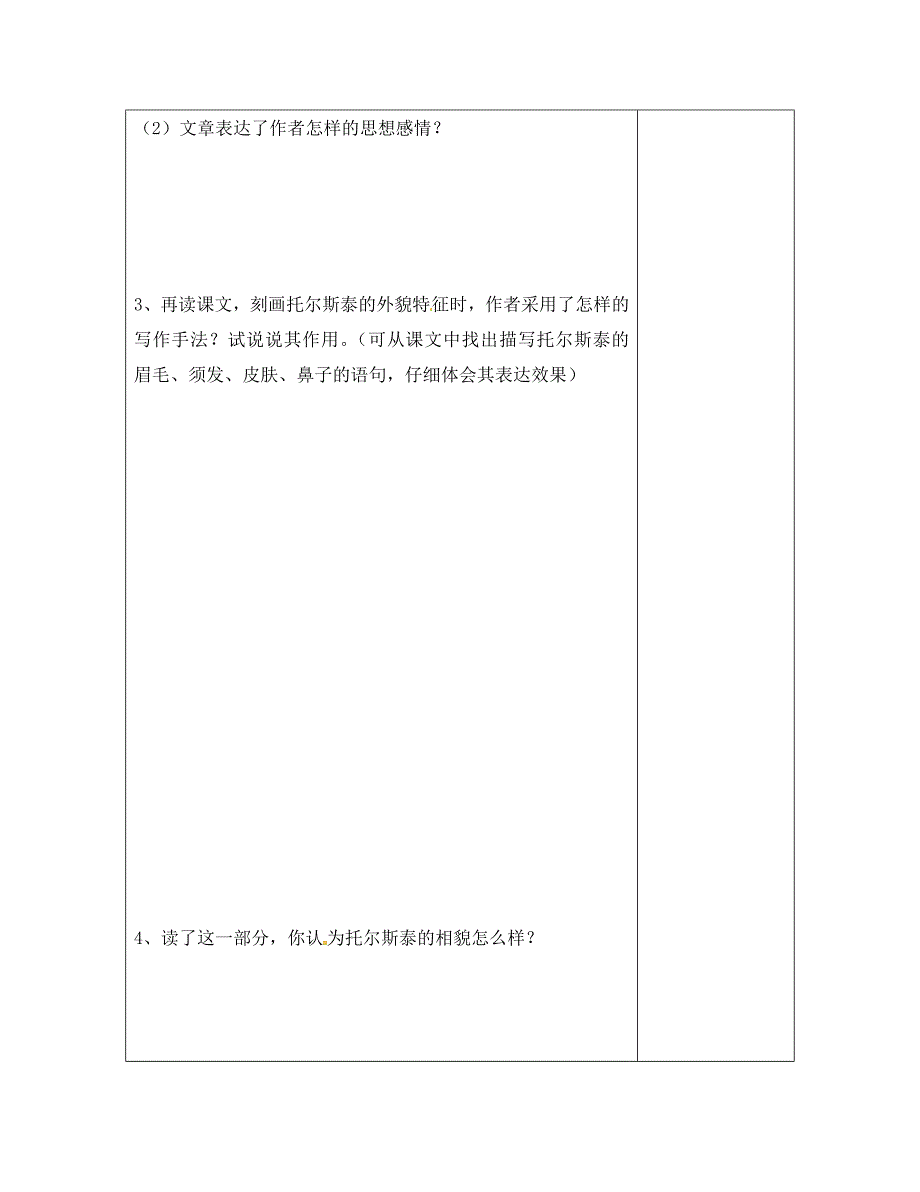 （2）文章表达了作者怎样的思想感情？

3、再读课文，刻画托尔斯泰的外貌特征时，作者采用了怎样的写作手法？试说说其作用。（可从课文中找出描写托尔斯泰的眉毛、须发、皮肤、鼻子的语句，仔细体会其表达效果）

4、读了这一部分，你认为托尔斯泰的相貌怎么样？